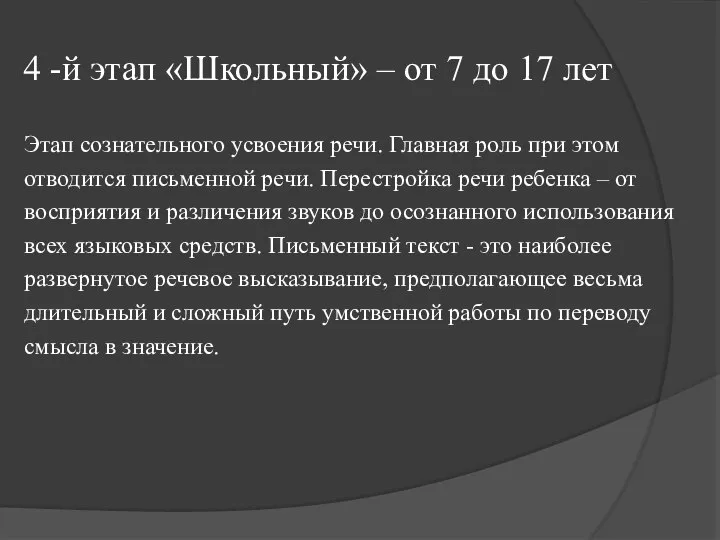 4 -й этап «Школьный» – от 7 до 17 лет

Этап сознательного усвоения речи. Главная роль при этом отводится письменной речи. Перестройка речи ребенка – от восприятия и различения звуков до осознанного использования всех языковых средств. Письменный текст - это наиболее развернутое речевое высказывание, предполагающее весьма длительный и сложный путь умственной работы по переводу смысла в значение.